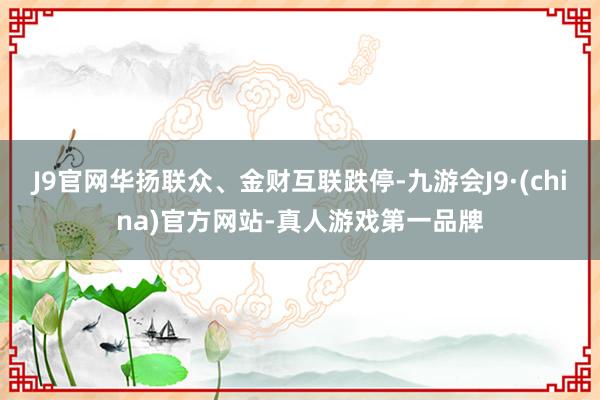 J9官网华扬联众、金财互联跌停-九游会J9·(china)官方网站-真人游戏第一品牌